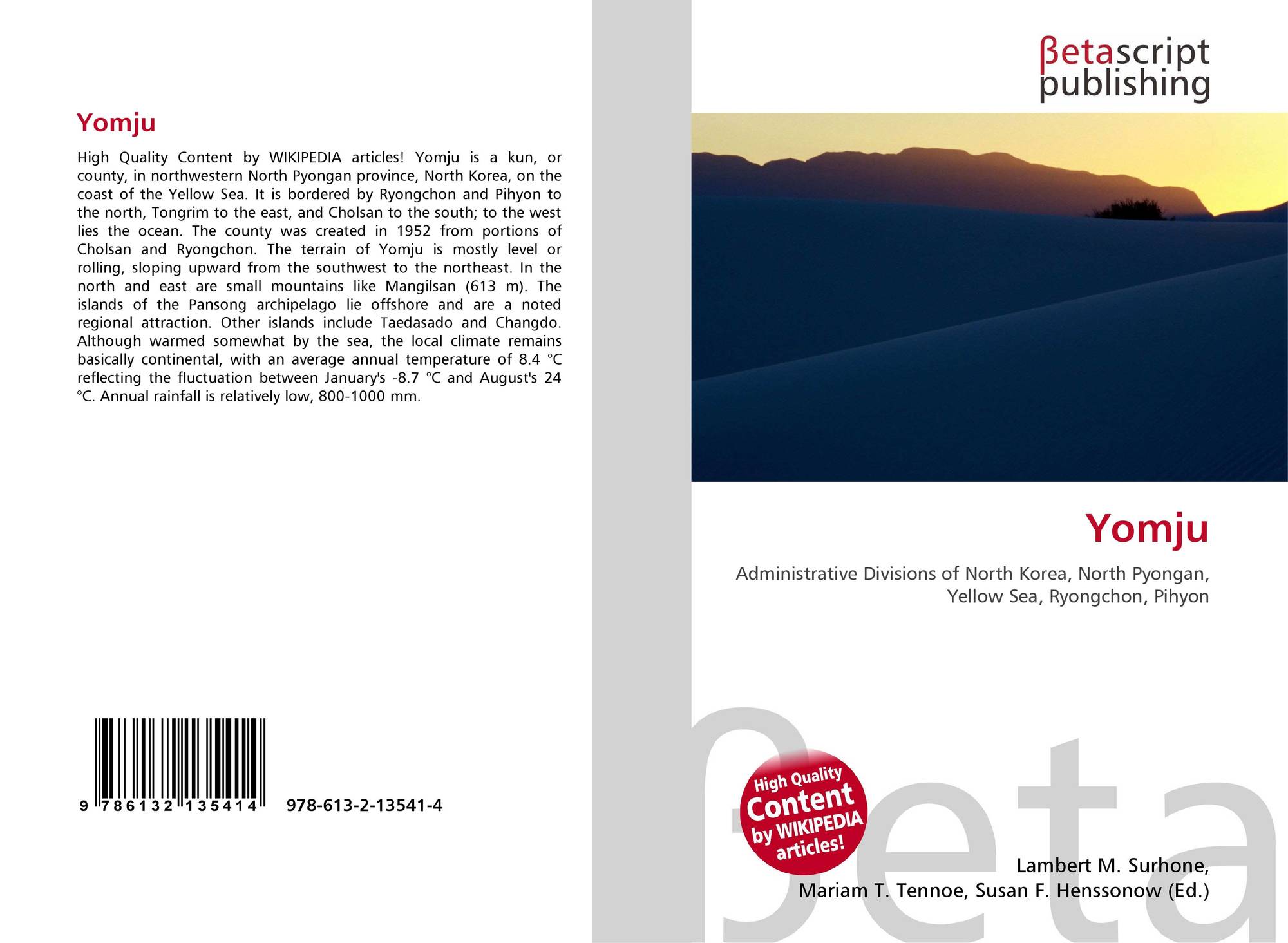 Yomju

High Quality Content by WIKIPEDIA articles! Yomju is a kun, or county, in northwestern North Pyongan province, North Korea, on the coast of the Yellow Sea. It is bordered by Ryongchon and Pihyon to the north, Tongrim to the east, and Cholsan to the south; to the west lies the ocean. The county was created in 1952 from portions of Cholsan and Ryongchon. The terrain of Yomju is mostly level or rolling, sloping upward from the southwest to the northeast. In the north and east are small mountains like Mangilsan (613 m). The islands of the Pansong archipelago lie offshore and are a noted regional attraction. Other islands include Taedasado and Changdo. Although warmed somewhat by the sea, the local climate remains basically continental, with an average annual temperature of 8.4 °C reflecting the fluctuation between January's -8.7 °C and August's 24 °C. Annual rainfall is relatively low, 800-1000 mm.

9 786132 135414 978-613-2-13541-4

βetascript publishing

Yomju

Administrative Divisions of North Korea, North Pyongan, Yellow Sea, Ryongchon, Pihyon

High Quality Content by WIKIPEDIA articles!

Lambert M. Surhone,
Mariam T. Tennoe, Susan F. Henssonow (Ed.)

βeta